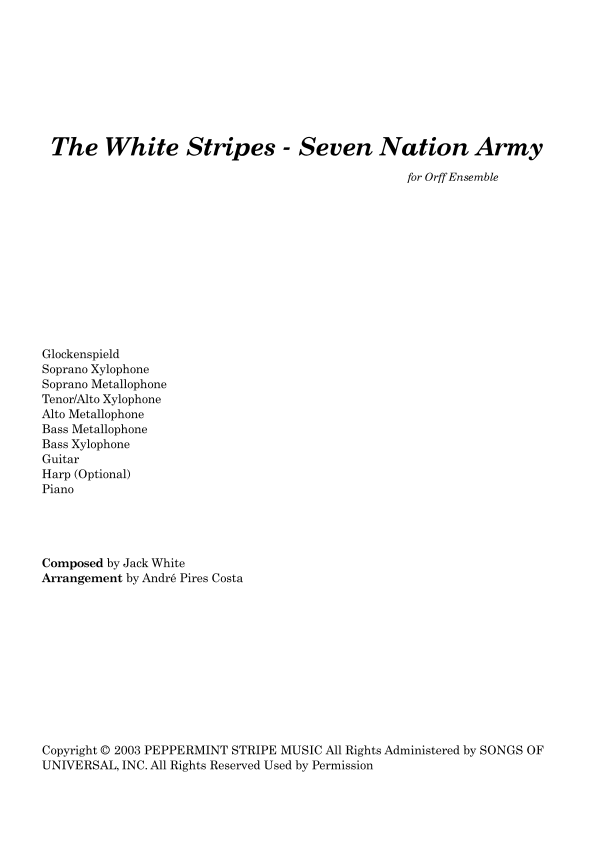 The White Stripes - Seven Nation Army

for Orff Ensemble

Glockenspield
Soprano Xylophone
Soprano Metallophone
Tenor/Alto Xylophone
Alto Metallophone
Bass Metallophone
Bass Xylophone
Guitar
Harp (Optional)
Piano

Composed by Jack White
Arrangement by André Pires Costa

Copyright © 2003 PEPPERMINT STRIPE MUSIC All Rights Administered by SONGS OF UNIVERSAL, INC. All Rights Reserved Used by Permission